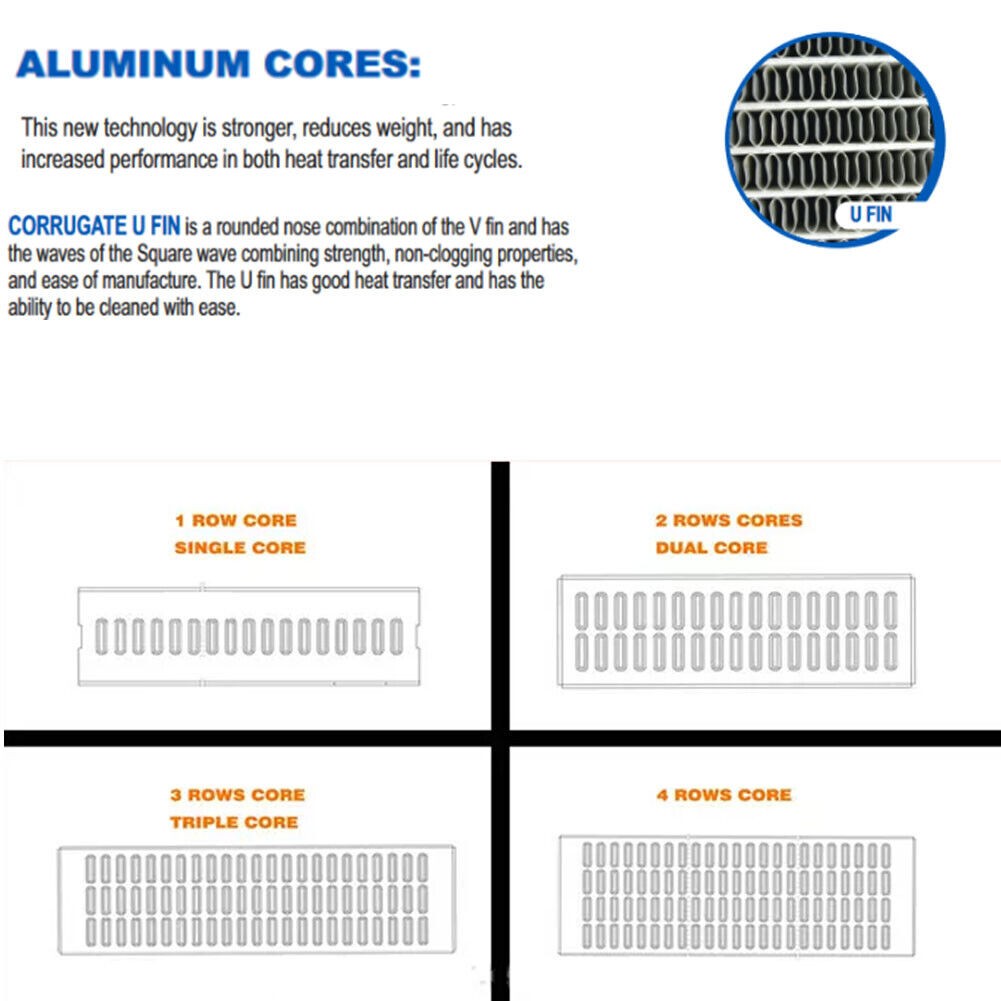 ALUMINUM CORES:

This new technology is stronger, reduces weight, and has increased performance in both heat transfer and life cycles.

U FIN

CORRUGATE U FIN is a rounded nose combination of the V fin and has the waves of the Square wave combining strength, non-clogging properties, and ease of manufacture. The U fin has good heat transfer and has the ability to be cleaned with ease.

1 ROW CORE
SINGLE CORE

2 ROWS CORES
DUAL CORE

3 ROWS CORE
TRIPLE CORE

4 ROWS CORE